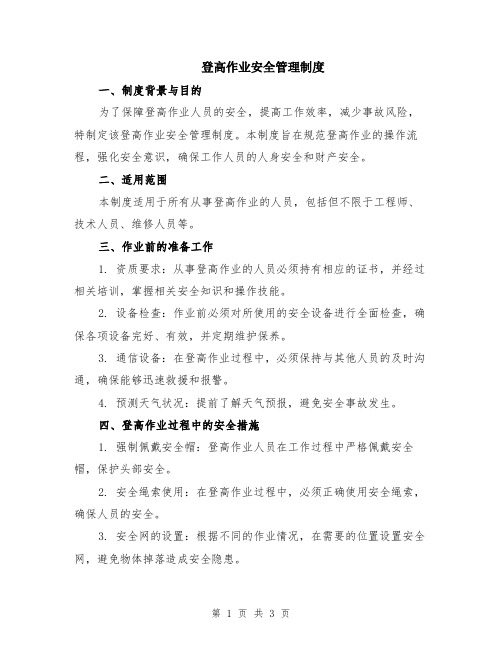 登高作业安全管理制度

一、制度背景与目的

为了保障登高作业人员的安全，提高工作效率，减少事故风险，特制定该登高作业安全管理制度。本制度旨在规范登高作业的操作流程，强化安全意识，确保工作人员的人身安全和财产安全。

二、适用范围

本制度适用于所有从事登高作业的人员，包括但不限于工程师、技术人员、维修人员等。

三、作业前的准备工作

1. 资质要求：从事登高作业的人员必须持有相应的证书，并经过相关培训，掌握相关安全知识和操作技能。

2. 设备检查：作业前必须对所使用的安全设备进行全面检查，确保各项设备完好、有效，并定期维护保养。

3. 通信设备：在登高作业过程中，必须保持与其他人员的及时沟通，确保能够迅速救援和报警。

4. 预测天气状况：提前了解天气预报，避免安全事故发生。

四、登高作业过程中的安全措施

1. 强制佩戴安全帽：登高作业人员在工作过程中严格佩戴安全帽，保护头部安全。

2. 安全绳索使用：在登高作业过程中，必须正确使用安全绳索，确保人员的安全。

3. 安全网的设置：根据不同的作业情况，在需要的位置设置安全网，避免物体掉落造成安全隐患。

第 1 页 共 3 页